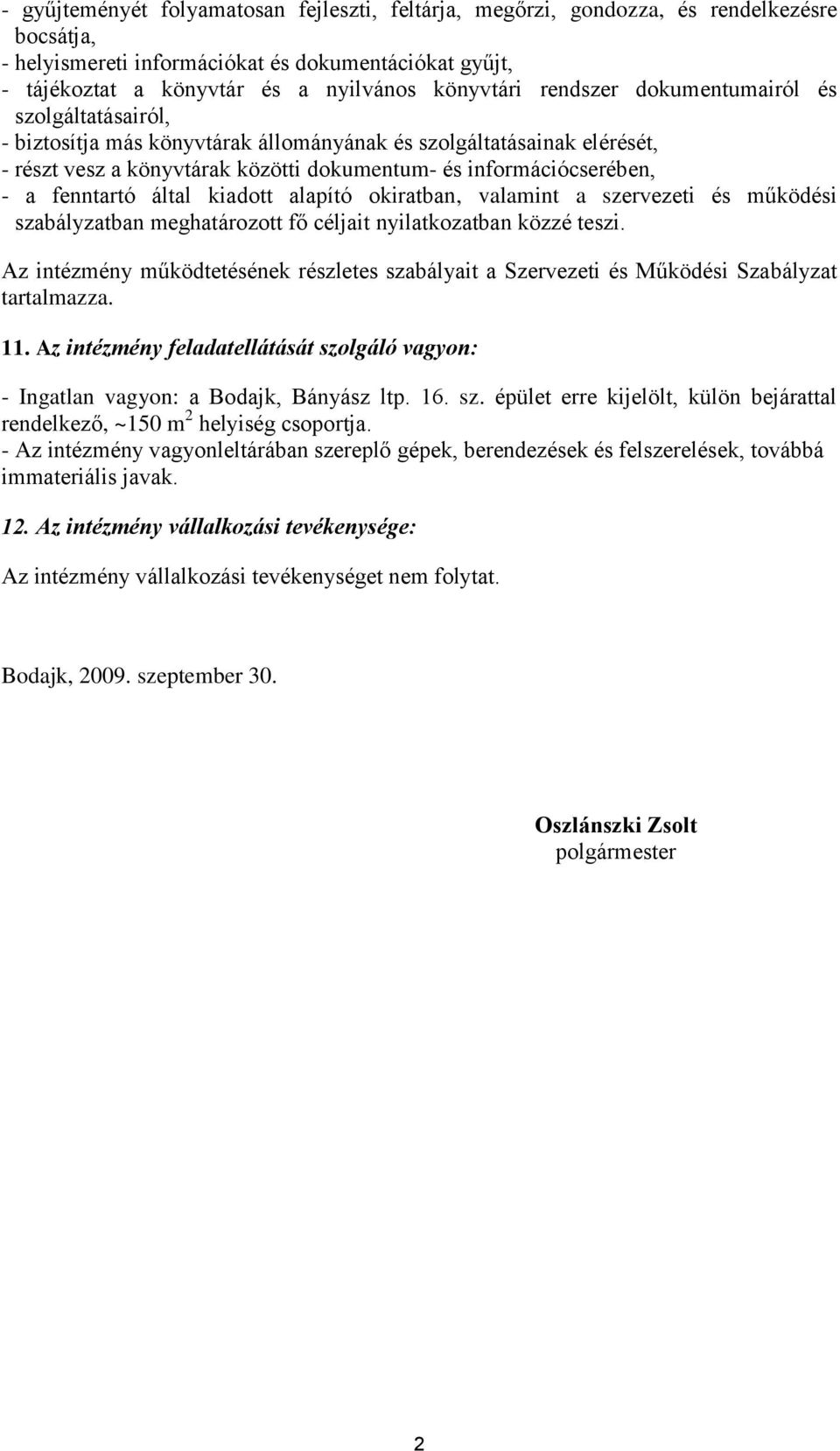 - gyűjteményét folyamatosan fejleszti, feltárja, megőrzi, gondozza, és rendelkezésre bocsátja,
- helyismereti információkat és dokumentációkat gyűjt,
- tájékoztat a könyvtár és a nyilvános könyvtári rendszer dokumentumairól és szolgáltatásairól,
- biztosítja más könyvtárak állományának és szolgáltatásainak elérését,
- részt vesz a könyvtárak közötti dokumentum- és információcserében,
- a fenntartó által kiadott alapító okiratban, valamint a szervezeti és működési szabályzatban meghatározott fő céljait nyilatkozatban közzé teszi.

Az intézmény működtetésének részletes szabályait a Szervezeti és Működési Szabályzat tartalmazza.

11. Az intézmény feladatellátását szolgáló vagyon:

- Ingatlan vagyon: a Bodajk, Bányász ltp. 16. sz. épület erre kijelölt, külön bejárattal rendelkező, ~150 $m^2$ helyiség csoportja.
- Az intézmény vagyonleltárában szereplő gépek, berendezések és felszerelések, továbbá immateriális javak.

12. Az intézmény vállalkozási tevékenysége:

Az intézmény vállalkozási tevékenységet nem folytat.

Bodajk, 2009. szeptember 30.

Oszlánszki Zsolt
polgármester

2